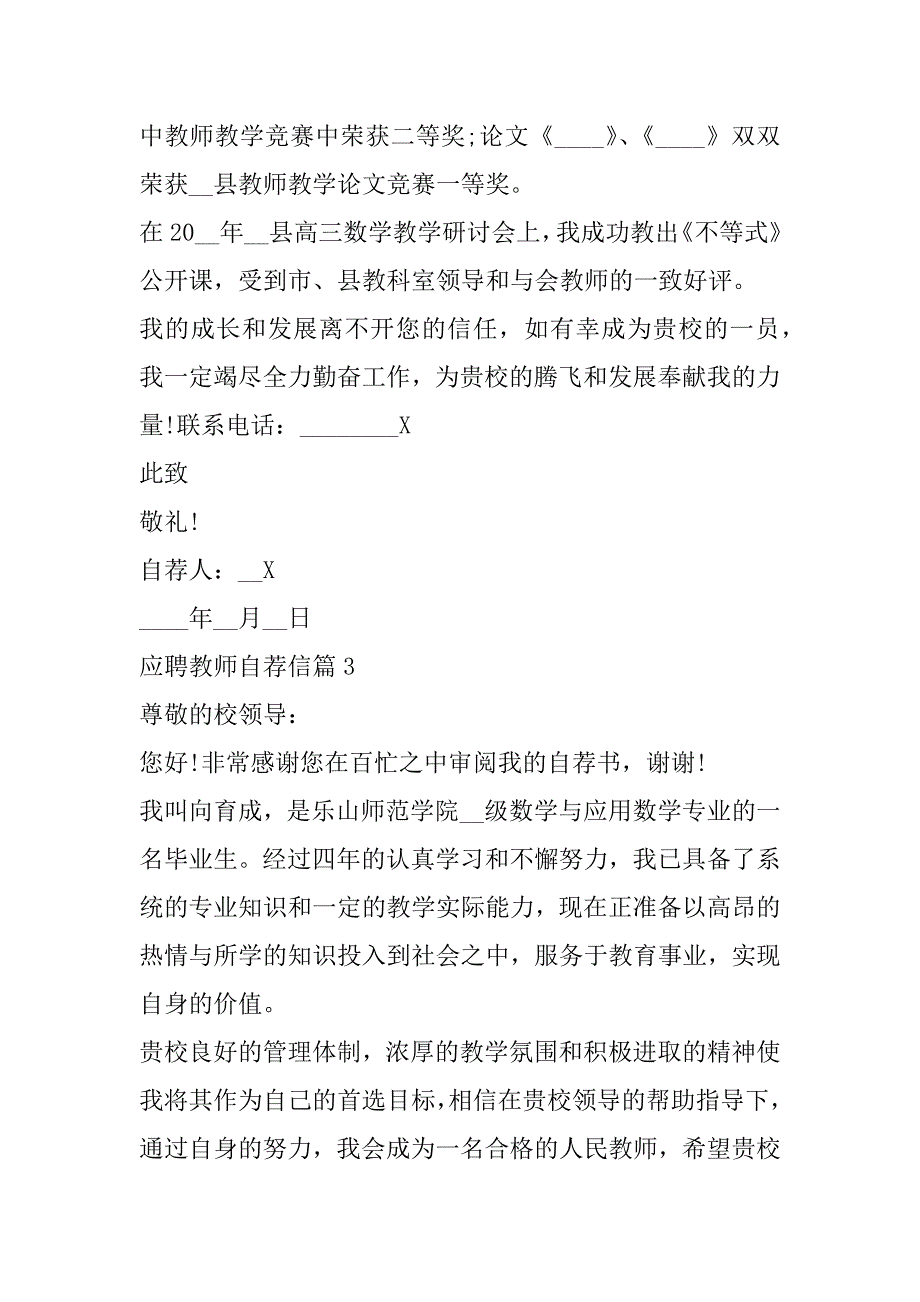 中教师教学竞赛中荣获二等奖;论文《____》、《____》双双荣获__县教师教学论文竞赛一等奖。

在 20__年__县高三数学教学研讨会上，我成功教出《不等式》公开课，受到市、县教科室领导和与会教师的一致好评。

我的成长和发展离不开您的信任，如有幸成为贵校的一员，我一定竭尽全力勤奋工作，为贵校的腾飞和发展奉献我的力量!联系电话：________X

此致

敬礼!

自荐人：__X

____年__月__日

应聘教师自荐信篇 3

尊敬的校领导：

您好!非常感谢您在百忙之中审阅我的自荐书，谢谢!

我叫向育成，是乐山师范学院__级数学与应用数学专业的一名毕业生。经过四年的认真学习和不懈努力，我已具备了系统的专业知识和一定的教学实际能力，现在正准备以高昂的热情与所学的知识投入到社会之中，服务于教育事业，实现自身的价值。

贵校良好的管理体制，浓厚的教学氛围和积极进取的精神使我将其作为自己的首选目标，相信在贵校领导的帮助指导下，通过自身的努力，我会成为一名合格的人民教师，希望贵校